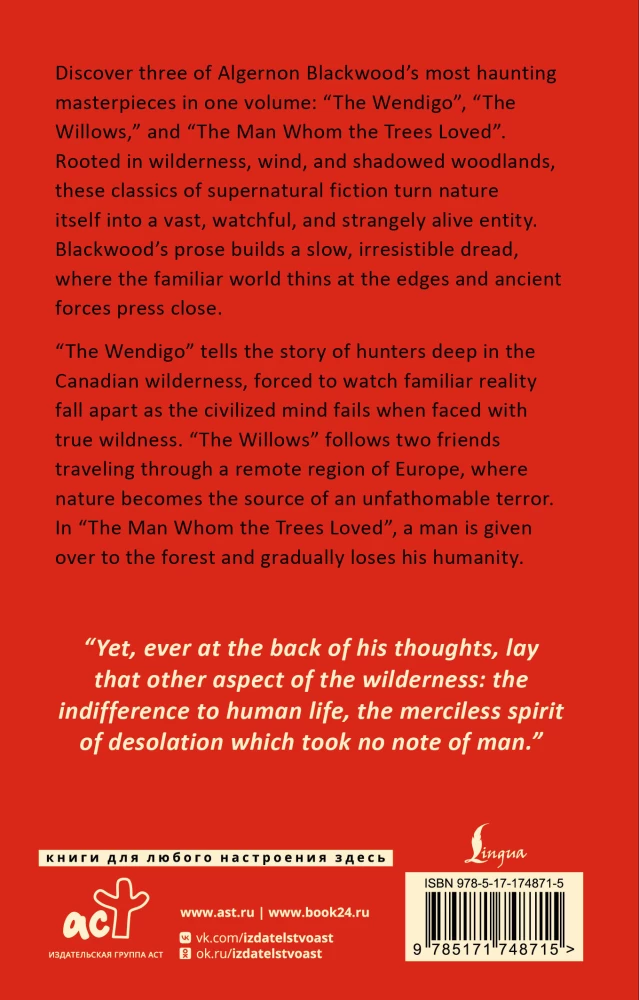 Discover three of Algernon Blackwood's most haunting masterpieces in one volume: "The Wendigo", "The Willows," and "The Man Whom the Trees Loved". Rooted in wilderness, wind, and shadowed woodlands, these classics of supernatural fiction turn nature itself into a vast, watchful, and strangely alive entity. Blackwood's prose builds a slow, irresistible dread, where the familiar world thins at the edges and ancient forces press close.

"The Wendigo" tells the story of hunters deep in the Canadian wilderness, forced to watch familiar reality fall apart as the civilized mind fails when faced with true wildness. "The Willows" follows two friends traveling through a remote region of Europe, where nature becomes the source of an unfathomable terror. In "The Man Whom the Trees Loved", a man is given over to the forest and gradually loses his humanity.

"Yet, ever at the back of his thoughts, lay that other aspect of the wilderness: the indifference to human life, the merciless spirit of desolation which took no note of man."

книги для любого настроения здесь

Lingua

аст

ИЗДАТЕЛЬСКАЯ ГРУППА АСТ

www.ast.ru | www.book24.ru

vk.com/izdatelstvoast

ok.ru/izdatelstvoast

ISBN 978-5-17-174871-5

9 785171 748715 >